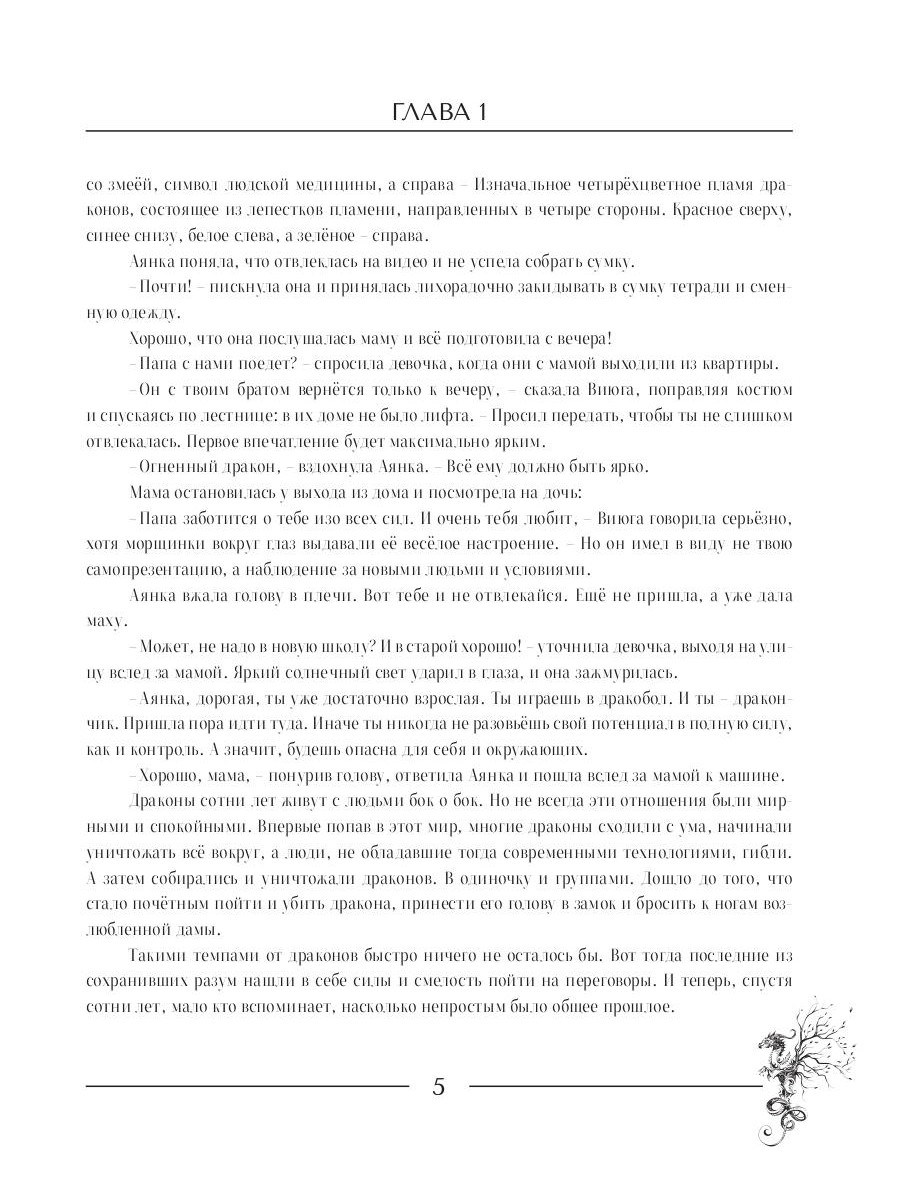 ГЛАВА 1

со змеёй, символ людской медицины, а справа – Изначальное четырёхцветное пламя драконов, состоящее из лепестков пламени, направленных в четыре стороны. Красное сверху, синее снизу, белое слева, а зелёное – справа.

Аянка поняла, что отвлеклась на видео и не успела собрать сумку.

– Почти! – пискнула она и принялась лихорадочно закидывать в сумку тетради и сменную одежду.

Хорошо, что она послушалась маму и всё подготовила с вечера!

– Папа с нами поедет? – спросила девочка, когда они с мамой выходили из квартиры.

– Он с твоим братом вернётся только к вечеру, – сказала Вьюга, поправляя костюм и спускаясь по лестнице: в их доме не было лифта. – Просил передать, чтобы ты не слишком отвлекалась. Первое впечатление будет максимально ярким.

– Огненный дракон, – вздохнула Аянка. – Всё ему должно быть ярко.

Мама остановилась у выхода из дома и посмотрела на дочь:

– Папа заботится о тебе изо всех сил. И очень тебя любит, – Вьюга говорила серьёзно, хотя морщинки вокруг глаз выдавали её весёлое настроение. – Но он имел в виду не твою самопрезентацию, а наблюдение за новыми людьми и условиями.

Аянка вжала голову в плечи. Вот тебе и не отвлекайся. Ещё не пришла, а уже дала маху.

– Может, не надо в новую школу? И в старой хорошо! – уточнила девочка, выходя на улицу вслед за мамой. Яркий солнечный свет ударил в глаза, и она зажмурилась.

– Аянка, дорогая, ты уже достаточно взрослая. Ты играешь в дракобол. И ты – дракончик. Пришла пора идти туда. Иначе ты никогда не разовьёшь свой потенциал в полную силу, как и контроль. А значит, будешь опасна для себя и окружающих.

– Хорошо, мама, – понурив голову, ответила Аянка и пошла вслед за мамой к машине.

Драконы сотни лет живут с людьми бок о бок. Но не всегда эти отношения были мирными и спокойными. Впервые попав в этот мир, многие драконы сходили с ума, начинали уничтожать всё вокруг, а люди, не обладавшие тогда современными технологиями, гибли. А затем собирались и уничтожали драконов. В одиночку и группами. Дошло до того, что стало почётным пойти и убить дракона, принести его голову в замок и бросить к ногам возлюбленной дамы.

Такими темпами от драконов быстро ничего не осталось бы. Вот тогда последние из сохранивших разум нашли в себе силы и смелость пойти на переговоры. И теперь, спустя сотни лет, мало кто вспоминает, насколько непростым было общее прошлое.

5